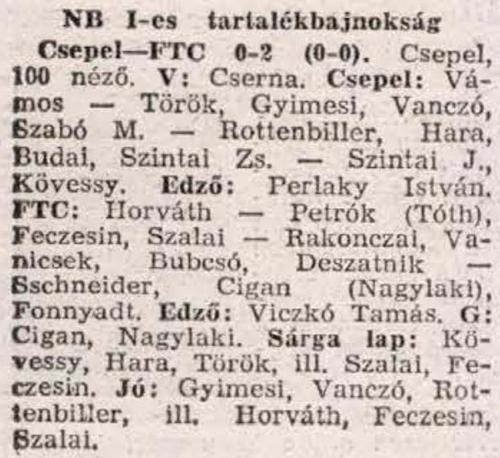 NB I-es tartalékbajnokság

Csepel—FTC 0-2 (0-0). Csepel, 100 néző. V: Cserna. Csepel: Vámos — Török, Gyimesi, Vanczó, Szabó M. — Rottenbiller, Hara, Budai, Szintai Zs. — Szintai J., Kövessy. Edző: Perlaky István. FTC: Horváth — Petrók (Tóth), Feczesin, Szalai — Rakonczai, Vanicsek, Bubcsó, Deszatnik — Sschneider, Cigan (Nagylaki), Fonnyadt. Edző: Viczkó Tamás. G: Cigan, Nagylaki. Sárga lap: Kövessy, Hara, Török, ill. Szalai, Feczesin. Jó: Gyimesi, Vanczó, Rottenbiller, ill. Horváth, Feczesin, Szalai.